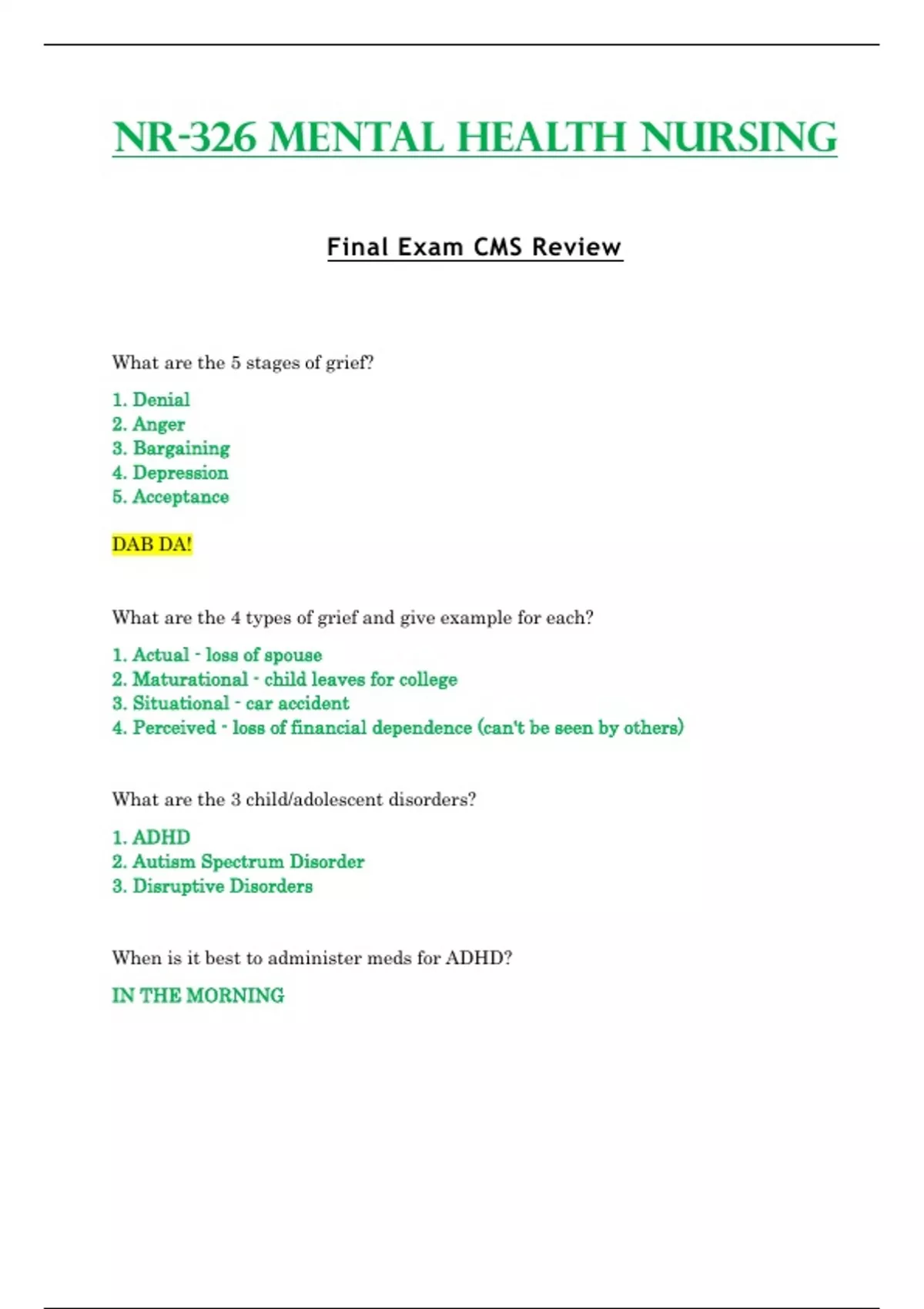 NR-326 MENTAL HEALTH NURSING

Final Exam CMS Review

What are the 5 stages of grief?

1. Denial
2. Anger
3. Bargaining
4. Depression
5. Acceptance

DAB DA!

What are the 4 types of grief and give example for each?

1. Actual - loss of spouse
2. Maturational - child leaves for college
3. Situational - car accident
4. Perceived - loss of financial dependence (can't be seen by others)

What are the 3 child/adolescent disorders?

1. ADHD
2. Autism Spectrum Disorder
3. Disruptive Disorders

When is it best to administer meds for ADHD?

IN THE MORNING